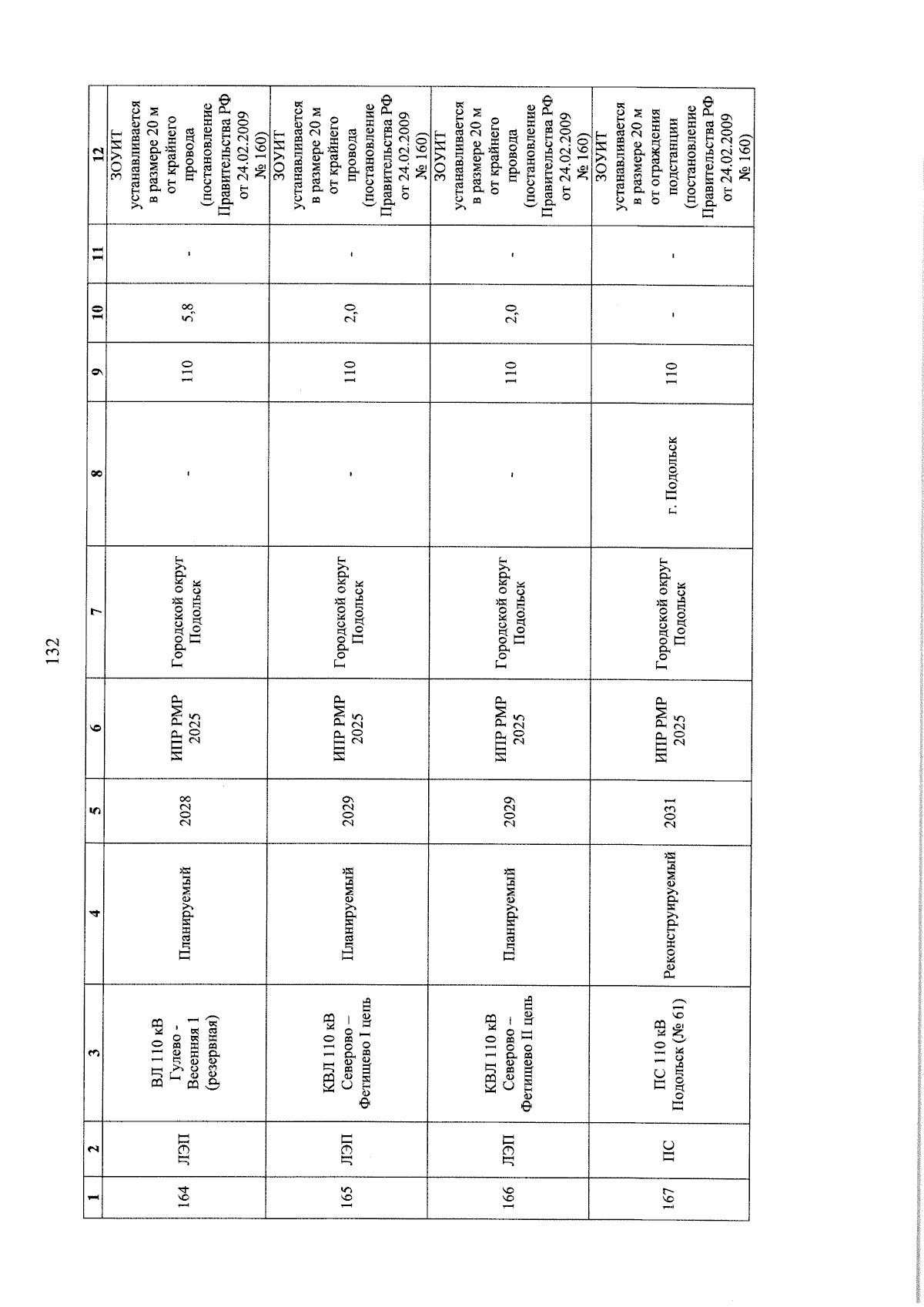 132

| 1 | 2 | 3 | 4 | 5 | 6 | 7 | 8 | 9 | 10 | 11 | 12 |
|---|---|---|---|---|---|---|---|---|---|---|---|
| 164 | ЛЭП | ВЛ 110 кВ Гулево - Весенняя 1 (резервная) | Планируемый | 2028 | ИПР РМР 2025 | Городской округ Подольск | - | 110 | 5,8 | - | ЗОУИТ устанавливается в размере 20 м от крайнего провода (постановление Правительства РФ от 24.02.2009 № 160) |
| 165 | ЛЭП | КВЛ 110 кВ Северово – Фетищево I цепь | Планируемый | 2029 | ИПР РМР 2025 | Городской округ Подольск | - | 110 | 2,0 | - | ЗОУИТ устанавливается в размере 20 м от крайнего провода (постановление Правительства РФ от 24.02.2009 № 160) |
| 166 | ЛЭП | КВЛ 110 кВ Северово – Фетищево II цепь | Планируемый | 2029 | ИПР РМР 2025 | Городской округ Подольск | - | 110 | 2,0 | - | ЗОУИТ устанавливается в размере 20 м от крайнего провода (постановление Правительства РФ от 24.02.2009 № 160) |
| 167 | ПС | ПС 110 кВ Подольск (№ 61) | Реконструируемый | 2031 | ИПР РМР 2025 | Городской округ Подольск | г. Подольск | 110 | - | - | ЗОУИТ устанавливается в размере 20 м от ограждения подстанции (постановление Правительства РФ от 24.02.2009 № 160) |